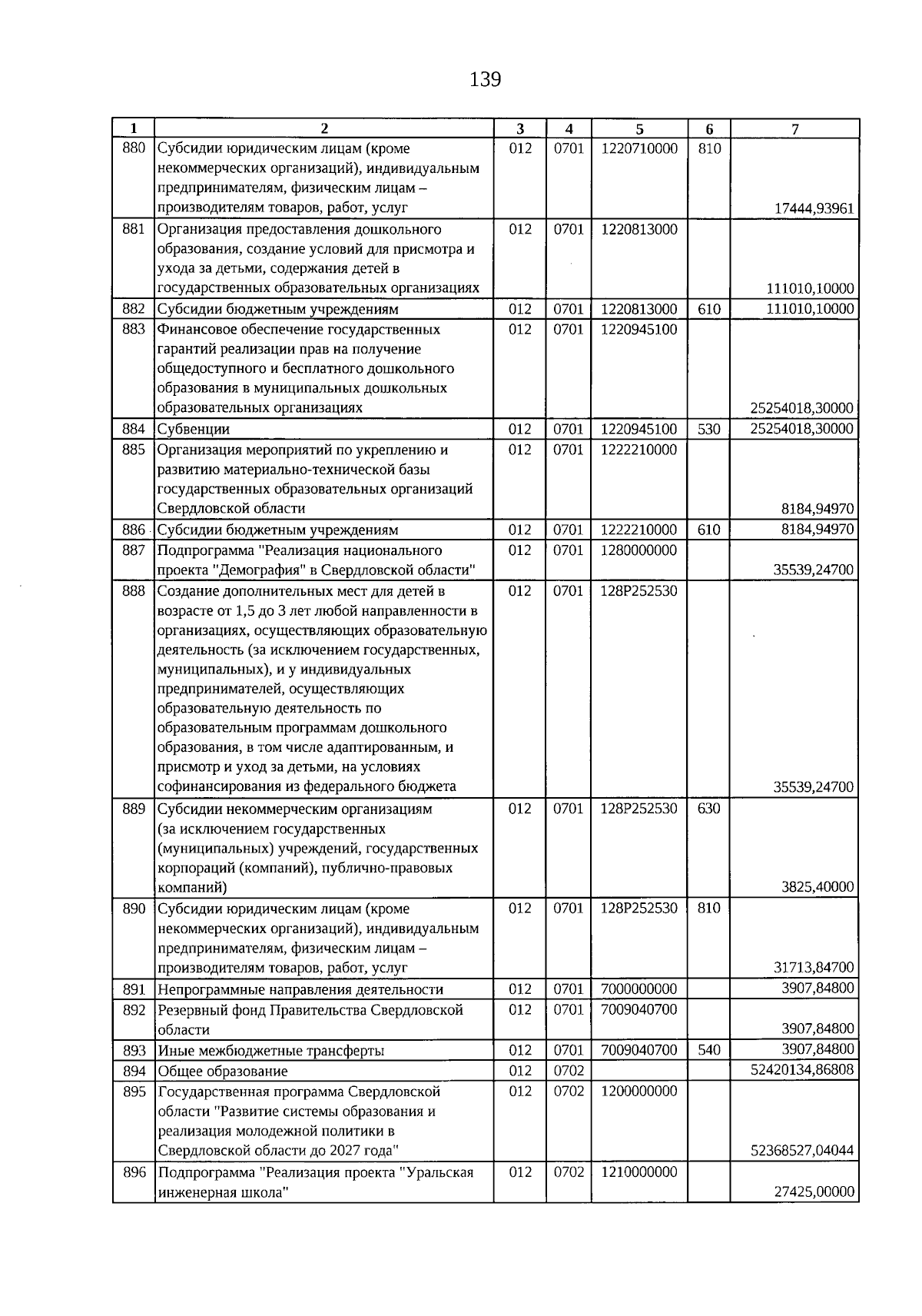 139

| 1 | 2 | 3 | 4 | 5 | 6 | 7 |
|---|---|---|---|---|---|---|
| 880 | Субсидии юридическим лицам (кроме некоммерческих организаций), индивидуальным предпринимателям, физическим лицам – производителям товаров, работ, услуг | 012 | 0701 | 1220710000 | 810 | 17444,93961 |
| 881 | Организация предоставления дошкольного образования, создание условий для присмотра и ухода за детьми, содержания детей в государственных образовательных организациях | 012 | 0701 | 1220813000 | | 111010,10000 |
| 882 | Субсидии бюджетным учреждениям | 012 | 0701 | 1220813000 | 610 | 111010,10000 |
| 883 | Финансовое обеспечение государственных гарантий реализации прав на получение общедоступного и бесплатного дошкольного образования в муниципальных дошкольных образовательных организациях | 012 | 0701 | 1220945100 | | 25254018,30000 |
| 884 | Субвенции | 012 | 0701 | 1220945100 | 530 | 25254018,30000 |
| 885 | Организация мероприятий по укреплению и развитию материально-технической базы государственных образовательных организаций Свердловской области | 012 | 0701 | 1222210000 | | 8184,94970 |
| 886 | Субсидии бюджетным учреждениям | 012 | 0701 | 1222210000 | 610 | 8184,94970 |
| 887 | Подпрограмма "Реализация национального проекта "Демография" в Свердловской области" | 012 | 0701 | 1280000000 | | 35539,24700 |
| 888 | Создание дополнительных мест для детей в возрасте от 1,5 до 3 лет любой направленности в организациях, осуществляющих образовательную деятельность (за исключением государственных, муниципальных), и у индивидуальных предпринимателей, осуществляющих образовательную деятельность по образовательным программам дошкольного образования, в том числе адаптированным, и присмотр и уход за детьми, на условиях софинансирования из федерального бюджета | 012 | 0701 | 128P252530 | | 35539,24700 |
| 889 | Субсидии некоммерческим организациям (за исключением государственных (муниципальных) учреждений, государственных корпораций (компаний), публично-правовых компаний) | 012 | 0701 | 128P252530 | 630 | 3825,40000 |
| 890 | Субсидии юридическим лицам (кроме некоммерческих организаций), индивидуальным предпринимателям, физическим лицам – производителям товаров, работ, услуг | 012 | 0701 | 128P252530 | 810 | 31713,84700 |
| 891 | Непрограммные направления деятельности | 012 | 0701 | 7000000000 | | 3907,84800 |
| 892 | Резервный фонд Правительства Свердловской области | 012 | 0701 | 7009040700 | | 3907,84800 |
| 893 | Иные межбюджетные трансферты | 012 | 0701 | 7009040700 | 540 | 3907,84800 |
| 894 | Общее образование | 012 | 0702 | | | 52420134,86808 |
| 895 | Государственная программа Свердловской области "Развитие системы образования и реализация молодежной политики в Свердловской области до 2027 года" | 012 | 0702 | 1200000000 | | 52368527,04044 |
| 896 | Подпрограмма "Реализация проекта "Уральская инженерная школа" | 012 | 0702 | 1210000000 | | 27425,00000 |